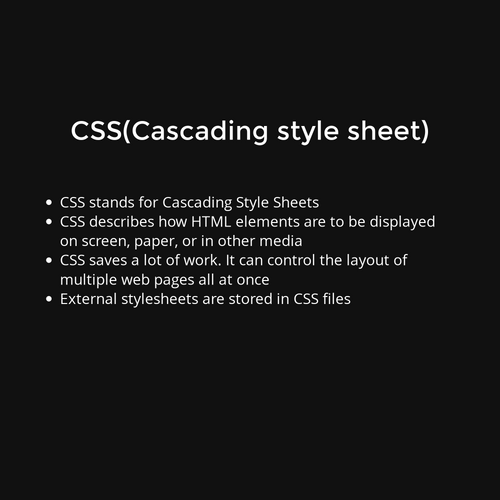 CSS(Cascading style sheet)

• CSS stands for Cascading Style Sheets
• CSS describes how HTML elements are to be displayed on screen, paper, or in other media
• CSS saves a lot of work. It can control the layout of multiple web pages all at once
• External stylesheets are stored in CSS files